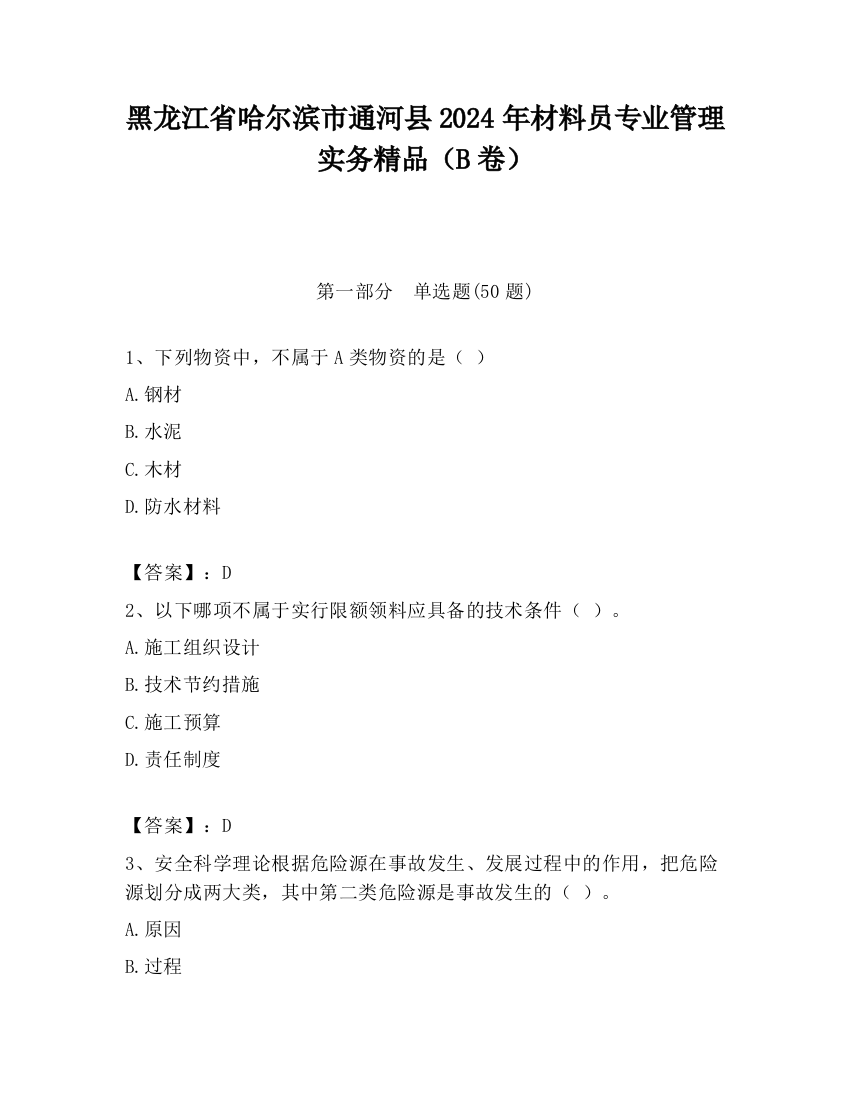 黑龙江省哈尔滨市通河县2024年材料员专业管理实务精品（B卷）

第一部分　单选题(50题)

1、下列物资中，不属于A类物资的是（ ）

A.钢材

B.水泥

C.木材

D.防水材料

【答案】：D

2、以下哪项不属于实行限额领料应具备的技术条件（ ）。

A.施工组织设计

B.技术节约措施

C.施工预算

D.责任制度

【答案】：D

3、安全科学理论根据危险源在事故发生、发展过程中的作用，把危险源划分成两大类，其中第二类危险源是事故发生的（ ）。

A.原因

B.过程